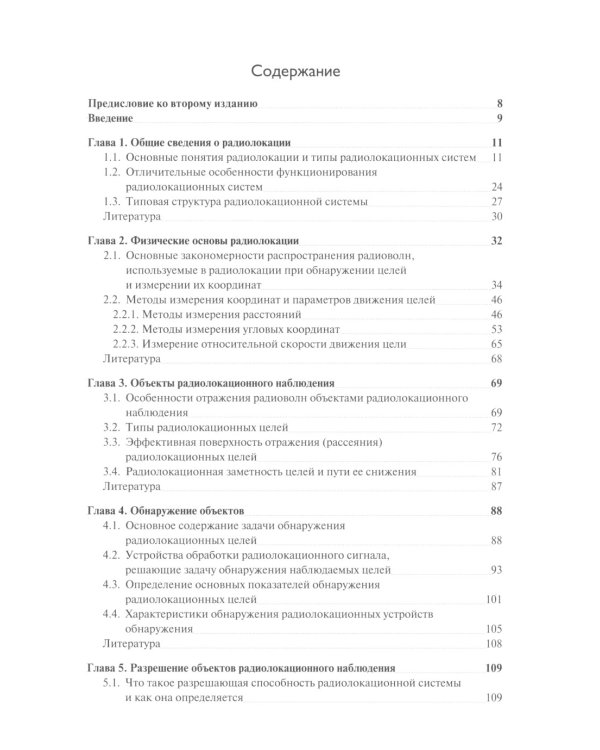 Содержание

Предисловие ко второму изданию 8
Введение 9

Глава 1. Общие сведения о радиолокации 11
1.1. Основные понятия радиолокации и типы радиолокационных систем 11
1.2. Отличительные особенности функционирования радиолокационных систем 24
1.3. Типовая структура радиолокационной системы 27
Литература 30

Глава 2. Физические основы радиолокации 32
2.1. Основные закономерности распространения радиоволн, используемые в радиолокации при обнаружении целей и измерении их координат 34
2.2. Методы измерения координат и параметров движения целей 46
2.2.1. Методы измерения расстояний 46
2.2.2. Методы измерения угловых координат 53
2.2.3. Измерение относительной скорости движения цели 65
Литература 68

Глава 3. Объекты радиолокационного наблюдения 69
3.1. Особенности отражения радиоволн объектами радиолокационного наблюдения 69
3.2. Типы радиолокационных целей 72
3.3. Эффективная поверхность отражения (рассеяния) радиолокационных целей 76
3.4. Радиолокационная заметность целей и пути ее снижения 81
Литература 87

Глава 4. Обнаружение объектов 88
4.1. Основное содержание задачи обнаружения радиолокационных целей 88
4.2. Устройства обработки радиолокационного сигнала, решающие задачу обнаружения наблюдаемых целей 93
4.3. Определение основных показателей обнаружения радиолокационных целей 101
4.4. Характеристики обнаружения радиолокационных устройств обнаружения 105
Литература 108

Глава 5. Разрешение объектов радиолокационного наблюдения 109
5.1. Что такое разрешающая способность радиолокационной системы и как она определяется 109